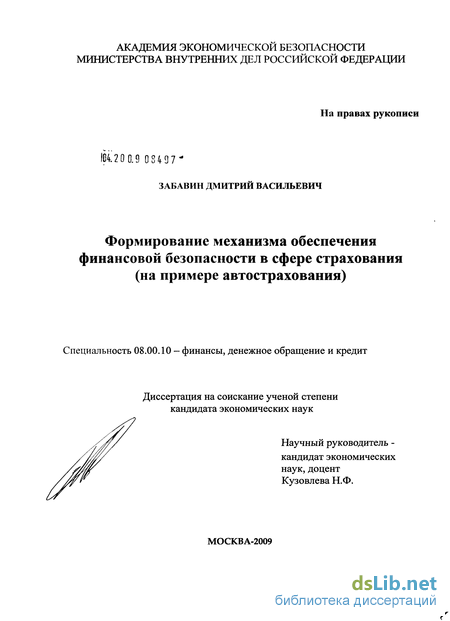 АКАДЕМИЯ ЭКОНОМИЧЕСКОЙ БЕЗОПАСНОСТИ
МИНИСТЕРСТВА ВНУТРЕННИХ ДЕЛ РОССИЙСКОЙ ФЕДЕРАЦИИ

На правах рукописи

04.2009 08497

ЗАБАВИН ДМИТРИЙ ВАСИЛЬЕВИЧ

Формирование механизма обеспечения финансовой безопасности в сфере страхования (на примере автострахования)

Специальность 08.00.10 – финансы, денежное обращение и кредит

Диссертация на соискание ученой степени кандидата экономических наук

Научный руководитель - кандидат экономических наук, доцент Кузовлева Н.Ф.

МОСКВА-2009

dsLib.net
библиотека диссертаций